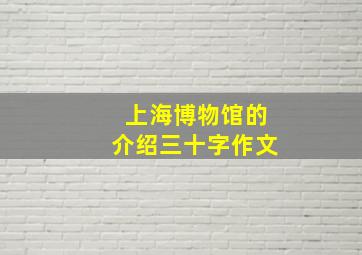 上海博物馆的
介绍三十字作文